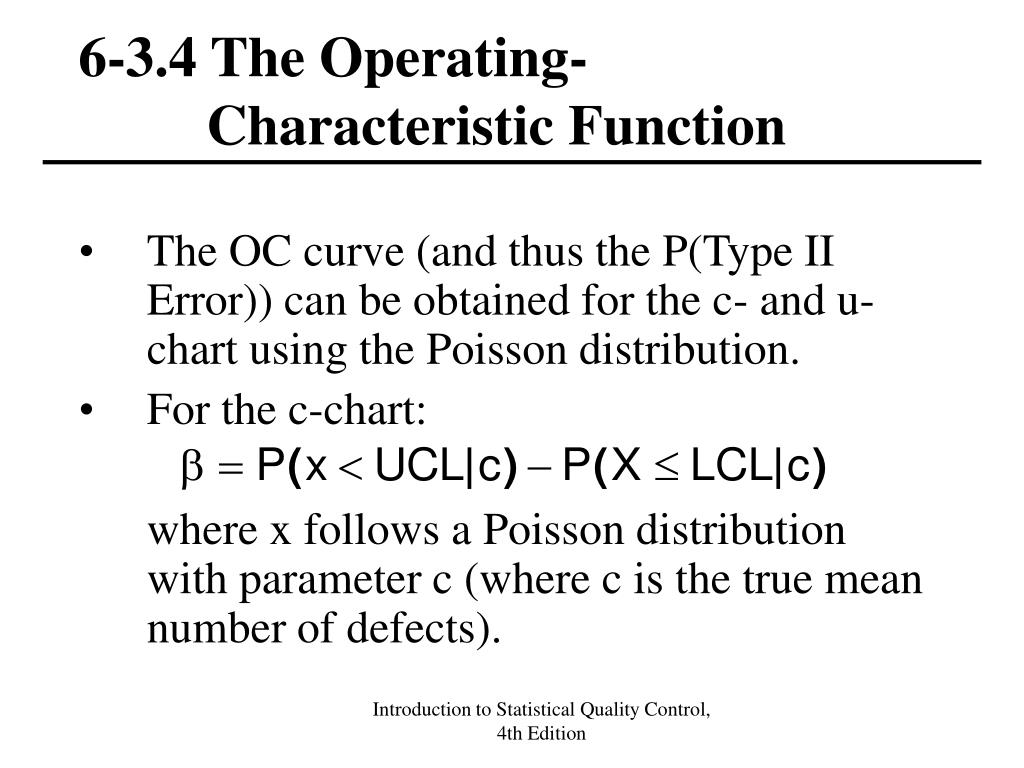 6-3.4 The Operating-Characteristic Function

• The OC curve (and thus the P(Type II Error)) can be obtained for the c- and u-chart using the Poisson distribution.

• For the c-chart:

$\beta = P(x < UCL|c) - P(X \leq LCL|c)$

where x follows a Poisson distribution with parameter c (where c is the true mean number of defects).

Introduction to Statistical Quality Control, 4th Edition